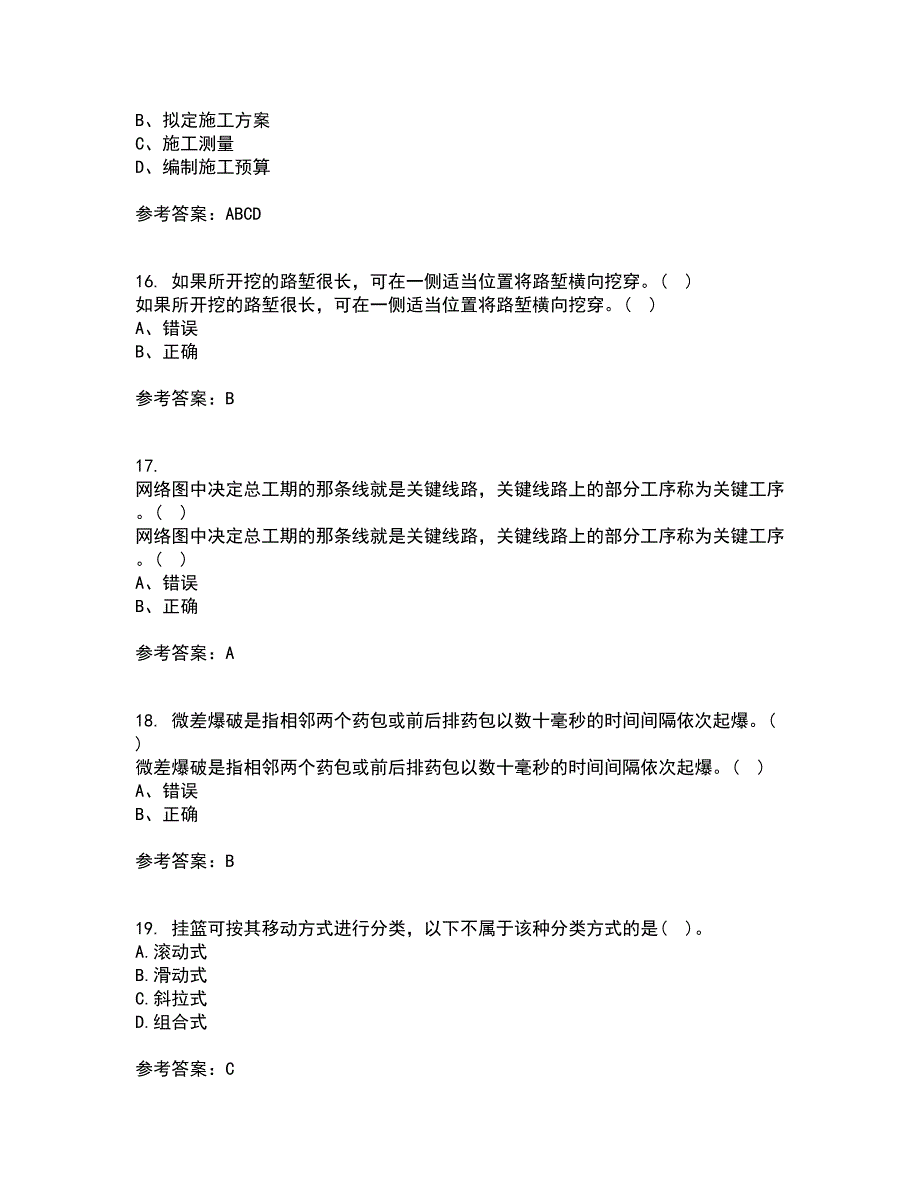 B、拟定施工方案
C、施工测量
D、编制施工预算

参考答案：ABCD

16. 如果所开挖的路堑很长，可在一侧适当位置将路堑横向挖穿。( )
如果所开挖的路堑很长，可在一侧适当位置将路堑横向挖穿。( )
A、错误
B、正确

参考答案：B

17.
网络图中决定总工期的那条线就是关键线路，关键线路上的部分工序称为关键工序。( )
网络图中决定总工期的那条线就是关键线路，关键线路上的部分工序称为关键工序。( )
A、错误
B、正确

参考答案：A

18. 微差爆破是指相邻两个药包或前后排药包以数十毫秒的时间间隔依次起爆。( )
微差爆破是指相邻两个药包或前后排药包以数十毫秒的时间间隔依次起爆。( )
A、错误
B、正确

参考答案：B

19. 挂篮可按其移动方式进行分类，以下不属于该种分类方式的是( )。
A.滚动式
B.滑动式
C.斜拉式
D.组合式

参考答案：C